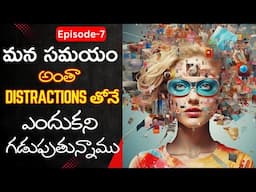 Episode-7
మన సమయం
అంతా
DISTRACTIONS తోనే
ఎందుకని
గడుపుతున్నాము